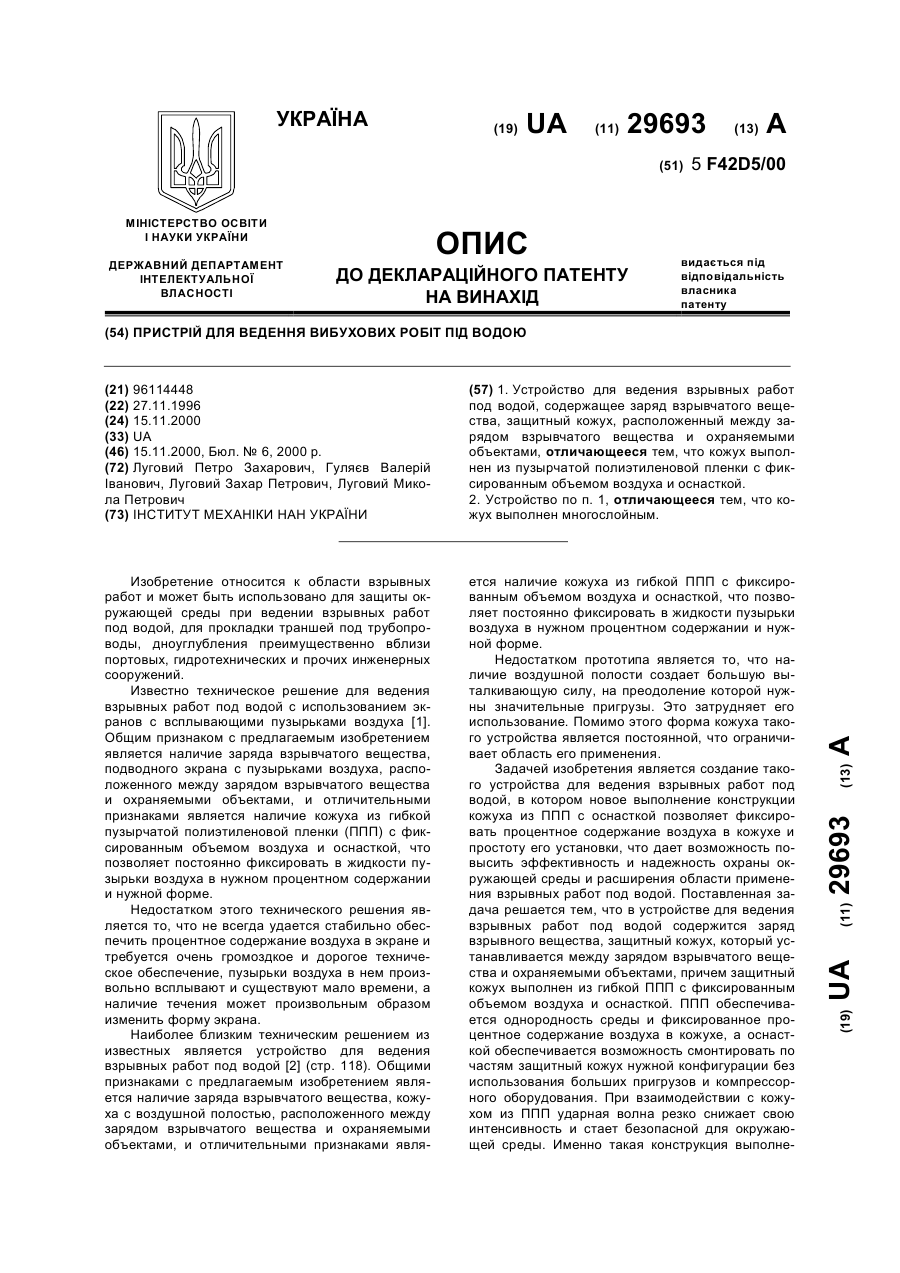 УКРАЇНА

(19) UA (11) 29693 (13) A

(51) 5 F42D5/00

МІНІСТЕРСТВО ОСВІТИ І НАУКИ УКРАЇНИ

ДЕРЖАВНИЙ ДЕПАРТАМЕНТ ІНТЕЛЕКТУАЛЬНОЇ ВЛАСНОСТІ

ОПИС
ДО ДЕКЛАРАЦІЙНОГО ПАТЕНТУ НА ВИНАХІД

видається під відповідальність власника патенту

(54) ПРИСТРІЙ ДЛЯ ВЕДЕННЯ ВИБУХОВИХ РОБІТ ПІД ВОДОЮ

(21) 96114448
(22) 27.11.1996
(24) 15.11.2000
(33) UA
(46) 15.11.2000, Бюл. № 6, 2000 р.
(72) Луговий Петро Захарович, Гуляєв Валерій Іванович, Луговий Захар Петрович, Луговий Микола Петрович
(73) ІНСТИТУТ МЕХАНІКИ НАН УКРАЇНИ

(57) 1. Устройство для ведения взрывных работ под водой, содержащее заряд взрывчатого вещества, защитный кожух, расположенный между зарядом взрывчатого вещества и охраняемыми объектами, отличающееся тем, что кожух выполнен из пузырчатой полиэтиленовой пленки с фиксированным объемом воздуха и оснасткой.
2. Устройство по п. 1, отличающееся тем, что кожух выполнен многослойным.

Изобретение относится к области взрывных работ и может быть использовано для защиты окружающей среды при ведении взрывных работ под водой, для прокладки траншей под трубопроводы, дноуглубления преимущественно вблизи портовых, гидротехнических и прочих инженерных сооружений.

Известно техническое решение для ведения взрывных работ под водой с использованием экранов с всплывающими пузырьками воздуха [1]. Общим признаком с предлагаемым изобретением является наличие заряда взрывчатого вещества, подводного экрана с пузырьками воздуха, расположенного между зарядом взрывчатого вещества и охраняемыми объектами, и отличительными признаками является наличие кожуха из гибкой пузырчатой полиэтиленовой пленки (ППП) с фиксированным объемом воздуха и оснасткой, что позволяет постоянно фиксировать в жидкости пузырьки воздуха в нужном процентном содержании и нужной форме.

Недостатком этого технического решения является то, что не всегда удается стабильно обеспечить процентное содержание воздуха в экране и требуется очень громоздкое и дорогое техническое обеспечение, пузырьки воздуха в нем произвольно всплывают и существуют мало времени, а наличие течения может произвольным образом изменить форму экрана.

Наиболее близким техническим решением из известных является устройство для ведения взрывных работ под водой [2] (стр. 118). Общими признаками с предлагаемым изобретением является наличие заряда взрывчатого вещества, кожуха с воздушной полостью, расположенного между зарядом взрывчатого вещества и охраняемыми объектами, и отличительными признаками является наличие кожуха из гибкой ППП с фиксированным объемом воздуха и оснасткой, что позволяет постоянно фиксировать в жидкости пузырьки воздуха в нужном процентном содержании и нужной форме.

Недостатком прототипа является то, что наличие воздушной полости создает большую выталкивающую силу, на преодоление которой нужны значительные пригрузы. Это затрудняет его использование. Помимо этого форма кожуха такого устройства является постоянной, что ограничивает область его применения.

Задачей изобретения является создание такого устройства для ведения взрывных работ под водой, в котором новое выполнение конструкции кожуха из ППП с оснасткой позволяет фиксировать процентное содержание воздуха в кожухе и простоту его установки, что дает возможность повысить эффективность и надежность охраны окружающей среды и расширения области применения взрывных работ под водой. Поставленная задача решается тем, что в устройстве для ведения взрывных работ под водой содержится заряд взрывного вещества, защитный кожух, который устанавливается между зарядом взрывчатого вещества и охраняемыми объектами, причем защитный кожух выполнен из гибкой ППП с фиксированным объемом воздуха и оснасткой. ППП обеспечивается однородность среды и фиксированное процентное содержание воздуха в кожухе, а оснасткой обеспечивается возможность смонтировать по частям защитный кожух нужной конфигурации без использования больших пригрузов и компрессорного оборудования. При взаимодействии с кожухом из ППП ударная волна резко снижает свою интенсивность и стает безопасной для окружающей среды. Именно такая конструкция выполне-

(19) UA (11) 29693 (13) A